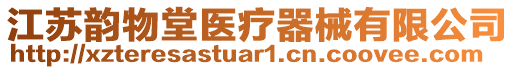 江苏韵物堂医疗器械有限公司
http://xzteresastuar1.cn.coovee.com